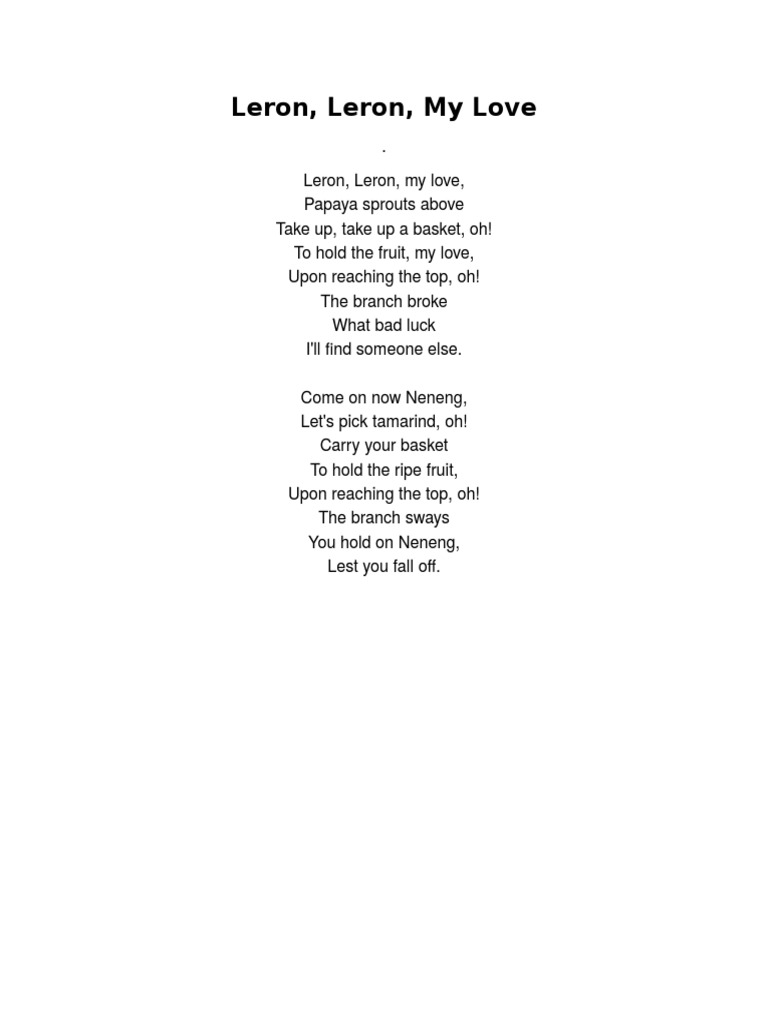 Leron, Leron, My Love

.

Leron, Leron, my love,
Papaya sprouts above
Take up, take up a basket, oh!
To hold the fruit, my love,
Upon reaching the top, oh!
The branch broke
What bad luck
I'll find someone else.

Come on now Neneng,
Let's pick tamarind, oh!
Carry your basket
To hold the ripe fruit,
Upon reaching the top, oh!
The branch sways
You hold on Neneng,
Lest you fall off.